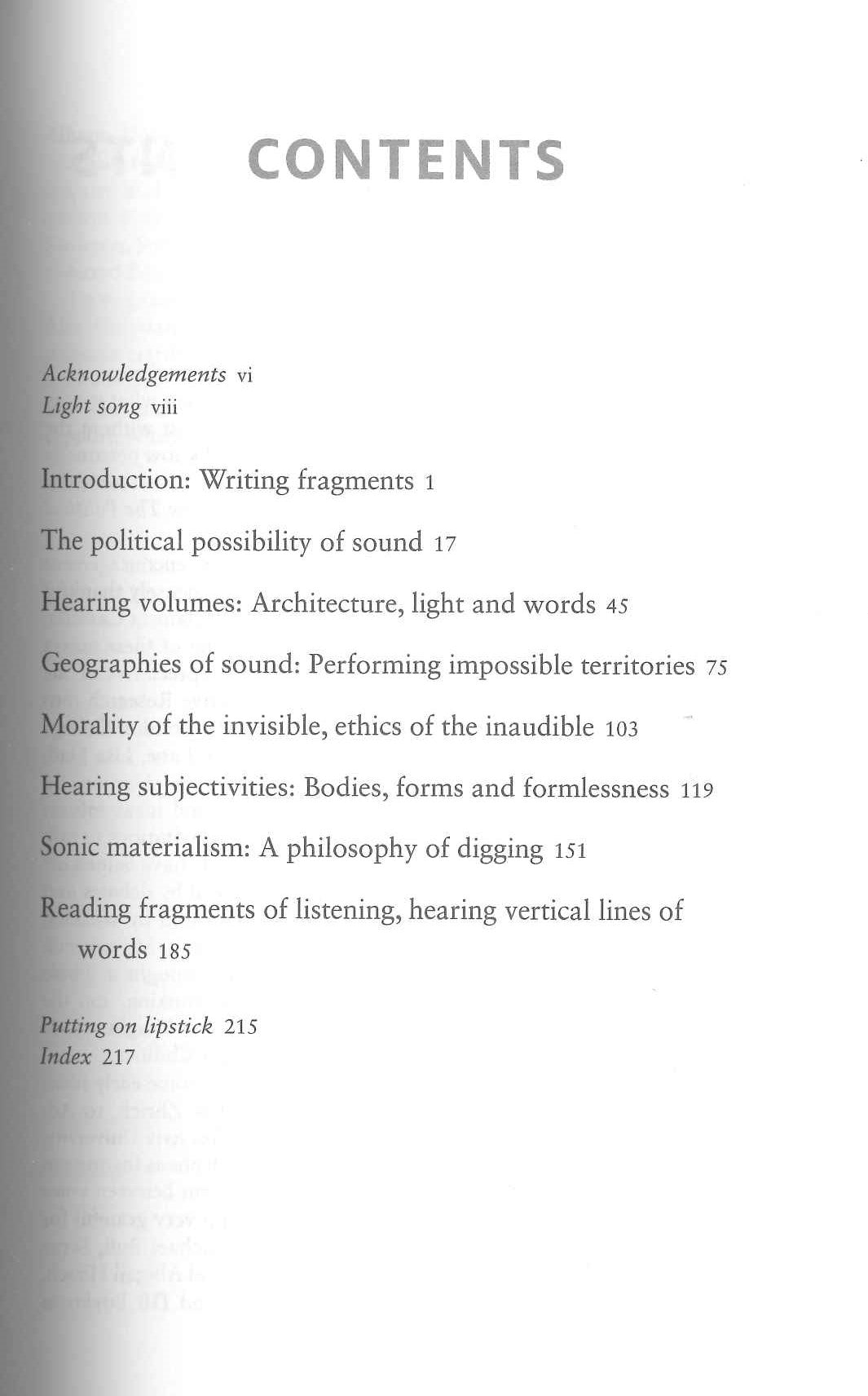 CONTENTS

Acknowledgements vi
Light song viii

Introduction: Writing fragments 1

The political possibility of sound 17

Hearing volumes: Architecture, light and words 45

Geographies of sound: Performing impossible territories 75

Morality of the invisible, ethics of the inaudible 103

Hearing subjectivities: Bodies, forms and formlessness 119

Sonic materialism: A philosophy of digging 151

Reading fragments of listening, hearing vertical lines of words 185

Putting on lipstick 215
Index 217